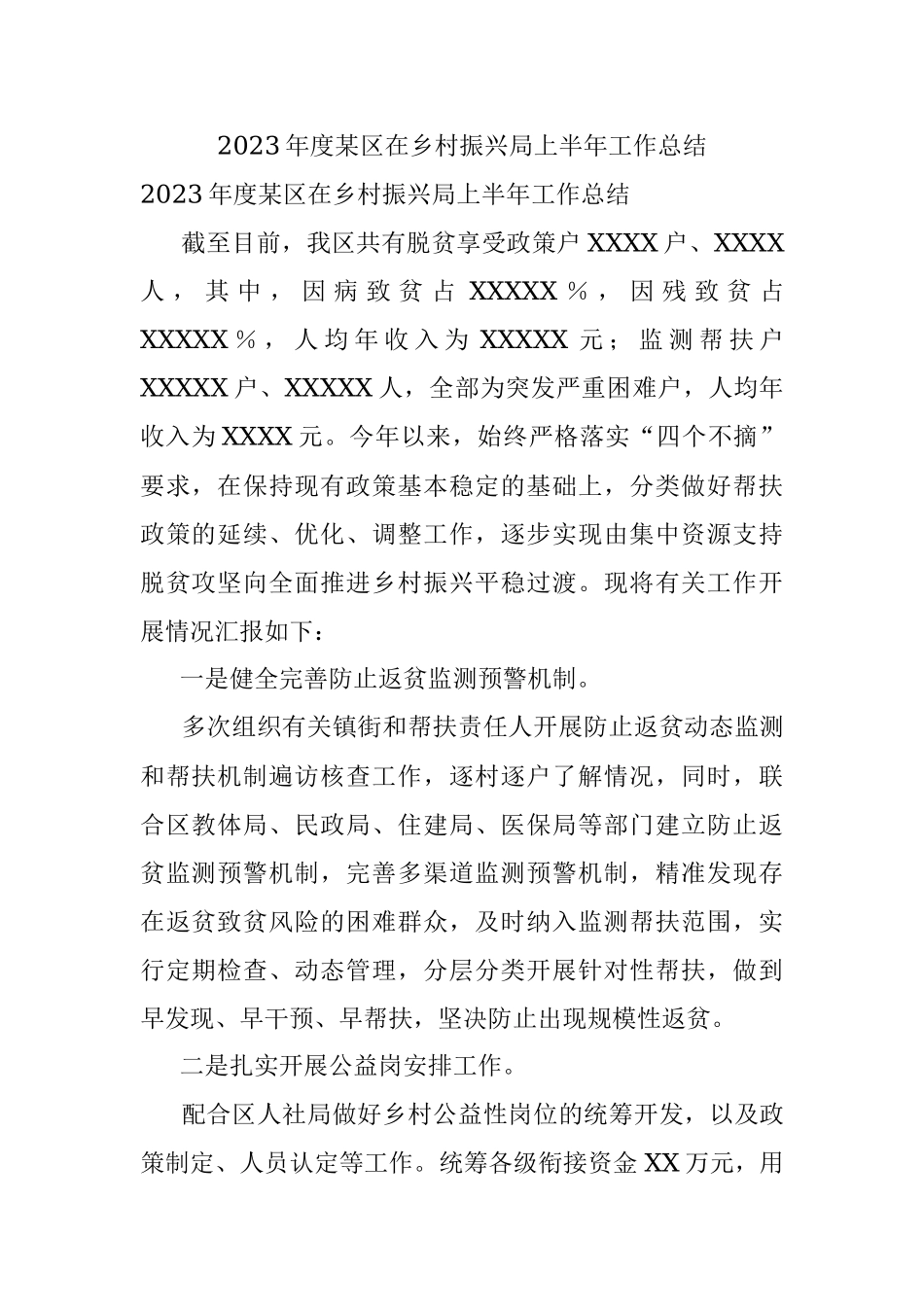 2023年度某区在乡村振兴局上半年工作总结

2023年度某区在乡村振兴局上半年工作总结

截至目前，我区共有脱贫享受政策户XXXX户、XXXX人，其中，因病致贫占XXXXX％，因残致贫占XXXXX％，人均年收入为XXXXX元；监测帮扶户XXXXX户、XXXXX人，全部为突发严重困难户，人均年收入为XXXX元。今年以来，始终严格落实“四个不摘”要求，在保持现有政策基本稳定的基础上，分类做好帮扶政策的延续、优化、调整工作，逐步实现由集中资源支持脱贫攻坚向全面推进乡村振兴平稳过渡。现将有关工作开展情况汇报如下：

一是健全完善防止返贫监测预警机制。

多次组织有关镇街和帮扶责任人开展防止返贫动态监测和帮扶机制遍访核查工作，逐村逐户了解情况，同时，联合区教体局、民政局、住建局、医保局等部门建立防止返贫监测预警机制，完善多渠道监测预警机制，精准发现存在返贫致贫风险的困难群众，及时纳入监测帮扶范围，实行定期检查、动态管理，分层分类开展针对性帮扶，做到早发现、早干预、早帮扶，坚决防止出现规模性返贫。

二是扎实开展公益岗安排工作。

配合区人社局做好乡村公益性岗位的统筹开发，以及政策制定、人员认定等工作。统筹各级衔接资金XX万元，用